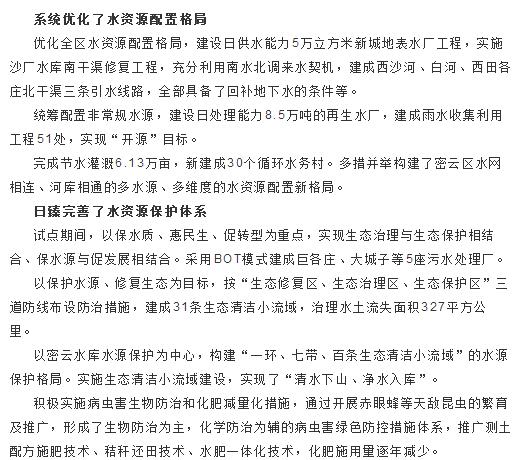 系统优化了水资源配置格局

优化全区水资源配置格局，建设日供水能力5万立方米新城地表水厂工程，实施沙厂水库南干渠修复工程，充分利用南水北调来水契机，建成西沙河、白河、西田各庄北干渠三条引水线路，全部具备了回补地下水的条件等。

统筹配置非常规水源，建设日处理能力8.5万吨的再生水厂，建成雨水收集利用工程51处，实现“开源”目标。

完成节水灌溉6.13万亩，新建成30个循环水务村。多措并举构建了密云区水网相连、河库相通的多水源、多维度的水资源配置新格局。

日臻完善了水资源保护体系

试点期间，以保水质、惠民生、促转型为重点，实现生态治理与生态保护相结合、保水源与促发展相结合。采用BOT模式建成巨各庄、大城子等5座污水处理厂。

以保护水源、修复生态为目标，按“生态修复区、生态治理区、生态保护区”三道防线布设防治措施，建成31条生态清洁小流域，治理水土流失面积327平方公里。

以密云水库水源保护为中心，构建“一环、七带、百条生态清洁小流域”的水源保护格局。实施生态清洁小流域建设，实现了“清水下山、净水入库”。

积极实施病虫害生物防治和化肥减量化措施，通过开展赤眼蜂等天敌昆虫的繁育及推广，形成了生物防治为主，化学防治为辅的病虫害绿色防控措施体系，推广测土配方施肥技术、秸秆还田技术、水肥一体化技术，化肥施用量逐年减少。